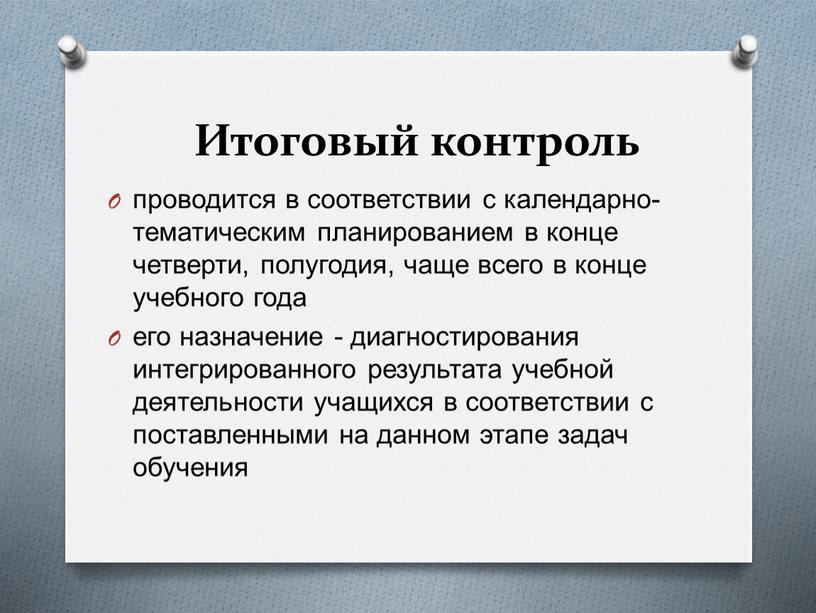 Итоговый контроль

O проводится в соответствии с календарно-тематическим планированием в конце четверти, полугодия, чаще всего в конце учебного года

O его назначение - диагностирования интегрированного результата учебной деятельности учащихся в соответствии с поставленными на данном этапе задач обучения